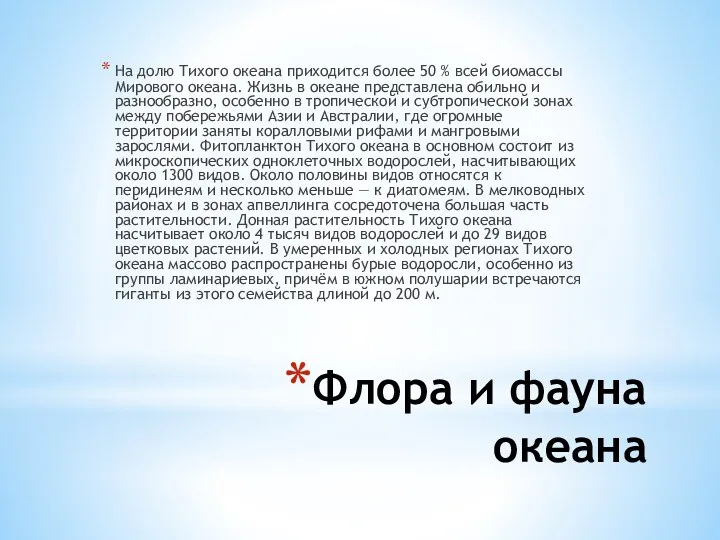 * На долю Тихого океана приходится более 50 % всей биомассы Мирового океана. Жизнь в океане представлена обильно и разнообразно, особенно в тропической и субтропической зонах между побережьями Азии и Австралии, где огромные территории заняты коралловыми рифами и мангровыми зарослями. Фитопланктон Тихого океана в основном состоит из микроскопических одноклеточных водорослей, насчитывающих около 1300 видов. Около половины видов относятся к перидинеям и несколько меньше — к диатомеям. В мелководных районах и в зонах апвеллинга сосредоточена большая часть растительности. Донная растительность Тихого океана насчитывает около 4 тысяч видов водорослей и до 29 видов цветковых растений. В умеренных и холодных регионах Тихого океана массово распространены бурые водоросли, особенно из группы ламинариевых, причём в южном полушарии встречаются гиганты из этого семейства длиной до 200 м.

*Флора и фауна океана